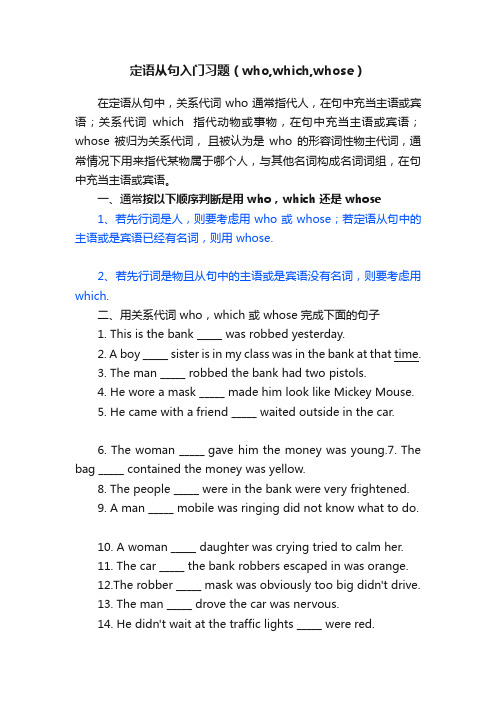 定语从句入门习题（who,which,whose）

在定语从句中，关系代词 who 通常指代人，在句中充当主语或宾语；关系代词 which 指代动物或事物，在句中充当主语或宾语；whose 被归为关系代词，且被认为是 who 的形容词性物主代词，通常情况下用来指代某物属于哪个人，与其他名词构成名词词组，在句中充当主语或宾语。

一、通常按以下顺序判断是用 who，which 还是 whose

1、若先行词是人，则要考虑用 who 或 whose；若定语从句中的主语或是宾语已经有名词，则用 whose.

2、若先行词是物且从句中的主语或是宾语没有名词，则要考虑用 which.

二、用关系代词 who，which 或 whose 完成下面的句子

1. This is the bank _____ was robbed yesterday.

2. A boy _____ sister is in my class was in the bank at that time.

3. The man _____ robbed the bank had two pistols.

4. He wore a mask _____ made him look like Mickey Mouse.

5. He came with a friend _____ waited outside in the car.

6. The woman _____ gave him the money was young.7. The bag _____ contained the money was yellow.

8. The people _____ were in the bank were very frightened.

9. A man _____ mobile was ringing did not know what to do.

10. A woman _____ daughter was crying tried to calm her.

11. The car _____ the bank robbers escaped in was orange.

12.The robber _____ mask was obviously too big didn't drive.

13. The man _____ drove the car was nervous.

14. He didn't wait at the traffic lights _____ were red.